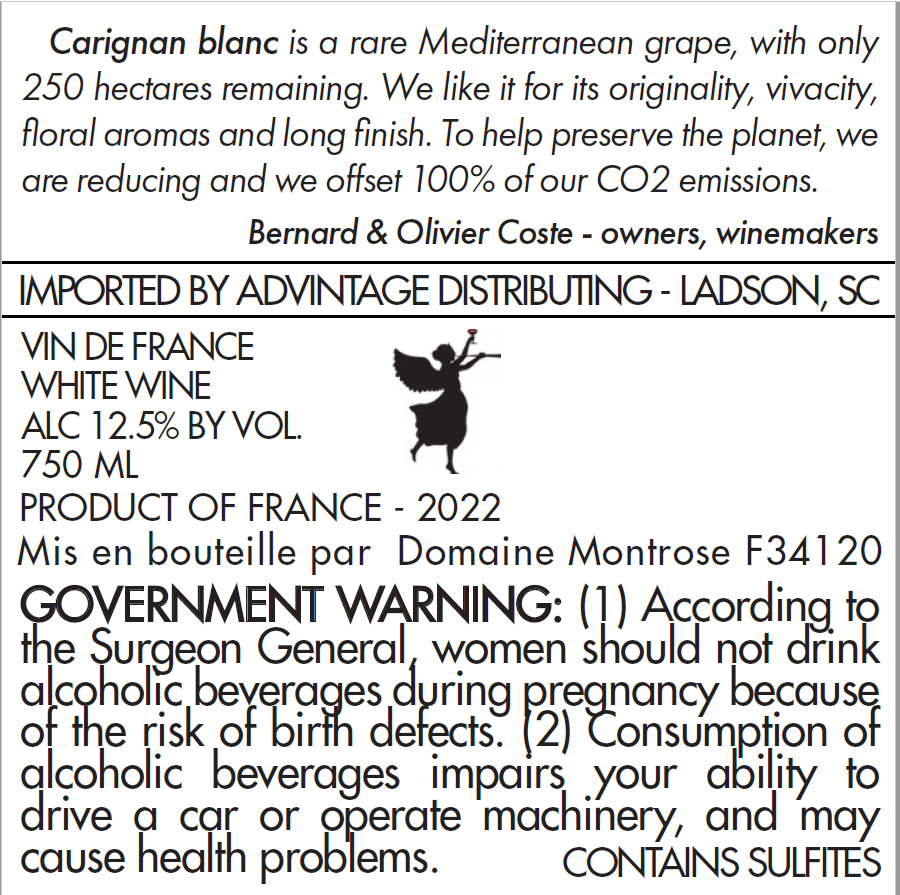 Carignan blanc is a rare Mediterranean grape, with only 250 hectares remaining. We like it for its originality, vivacity, floral aromas and long finish. To help preserve the planet, we are reducing and we offset 100% of our CO2 emissions.

Bernard & Olivier Coste - owners, winemakers

IMPORTED BY ADVINTAGE DISTRIBUTING - LADSON, SC

VIN DE FRANCE
WHITE WINE
ALC 12.5% BY VOL.
750 ML
PRODUCT OF FRANCE - 2022
Mis en bouteille par Domaine Montrose F34120

GOVERNMENT WARNING: (1) According to the Surgeon General, women should not drink alcoholic beverages during pregnancy because of the risk of birth defects. (2) Consumption of alcoholic beverages impairs your ability to drive a car or operate machinery, and may cause health problems.

CONTAINS SULFITES